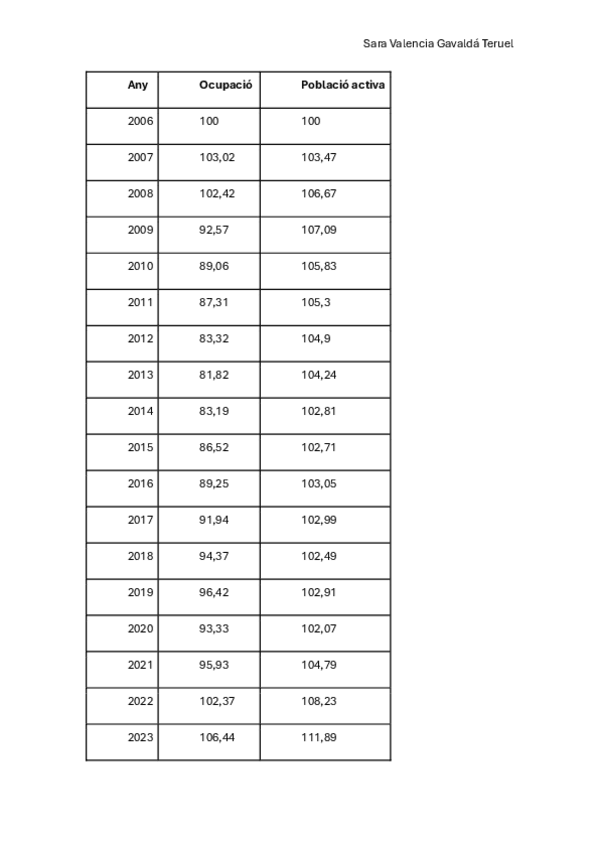 Sara Valencia Gavaldá Teruel

| Any | Ocupació | Població activa |
|---|---|---|
| 2006 | 100 | 100 |
| 2007 | 103,02 | 103,47 |
| 2008 | 102,42 | 106,67 |
| 2009 | 92,57 | 107,09 |
| 2010 | 89,06 | 105,83 |
| 2011 | 87,31 | 105,3 |
| 2012 | 83,32 | 104,9 |
| 2013 | 81,82 | 104,24 |
| 2014 | 83,19 | 102,81 |
| 2015 | 86,52 | 102,71 |
| 2016 | 89,25 | 103,05 |
| 2017 | 91,94 | 102,99 |
| 2018 | 94,37 | 102,49 |
| 2019 | 96,42 | 102,91 |
| 2020 | 93,33 | 102,07 |
| 2021 | 95,93 | 104,79 |
| 2022 | 102,37 | 108,23 |
| 2023 | 106,44 | 111,89 |